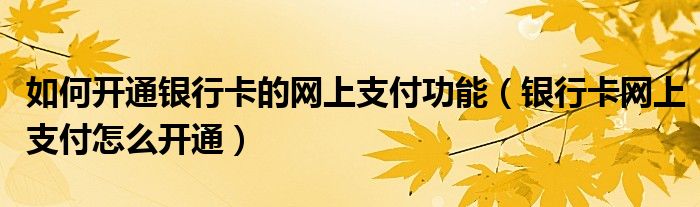 如何开通银行卡的网上支付功能（银行卡网上支付怎么开通）